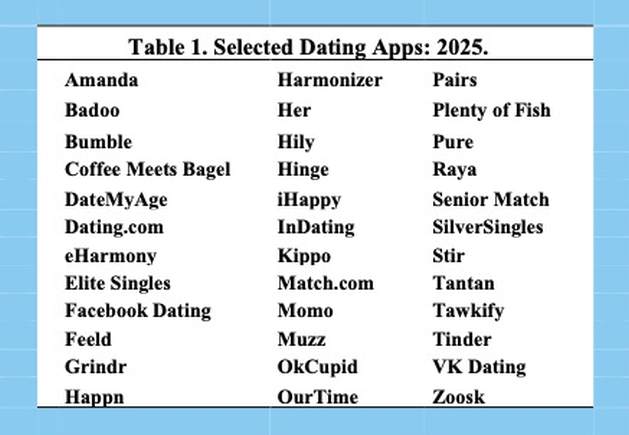 Table 1. Selected Dating Apps: 2025.

| Amanda | Harmonizer | Pairs |
|---|---|---|
| Badoo | Her | Plenty of Fish |
| Bumble | Hily | Pure |
| Coffee Meets Bagel | Hinge | Raya |
| DateMyAge | iHappy | Senior Match |
| Dating.com | InDating | SilverSingles |
| eHarmony | Kippo | Stir |
| Elite Singles | Match.com | Tantan |
| Facebook Dating | Momo | Tawkify |
| Feeld | Muzz | Tinder |
| Grindr | OkCupid | VK Dating |
| Happn | OurTime | Zoosk |